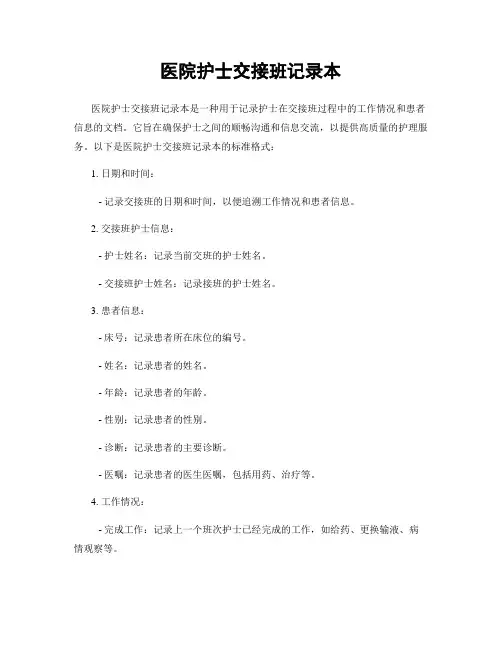 医院护士交接班记录本

医院护士交接班记录本是一种用于记录护士在交接班过程中的工作情况和患者信息的文档。它旨在确保护士之间的顺畅沟通和信息交流，以提供高质量的护理服务。以下是医院护士交接班记录本的标准格式：

1. 日期和时间：

- 记录交接班的日期和时间，以便追溯工作情况和患者信息。

2. 交接班护士信息：

- 护士姓名：记录当前交班的护士姓名。

- 交接班护士姓名：记录接班的护士姓名。

3. 患者信息：

- 床号：记录患者所在床位的编号。

- 姓名：记录患者的姓名。

- 年龄：记录患者的年龄。

- 性别：记录患者的性别。

- 诊断：记录患者的主要诊断。

- 医嘱：记录患者的医生医嘱，包括用药、治疗等。

4. 工作情况：

- 完成工作：记录上一个班次护士已经完成的工作，如给药、更换输液、病情观察等。